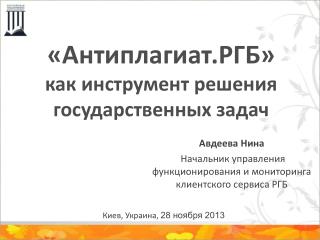 «Антиплагиат.РГБ»
как инструмент решения государственных задач

Авдеева Нина

Начальник управления функционирования и мониторинга клиентского сервиса РГБ

Киев, Украина, 28 ноября 2013